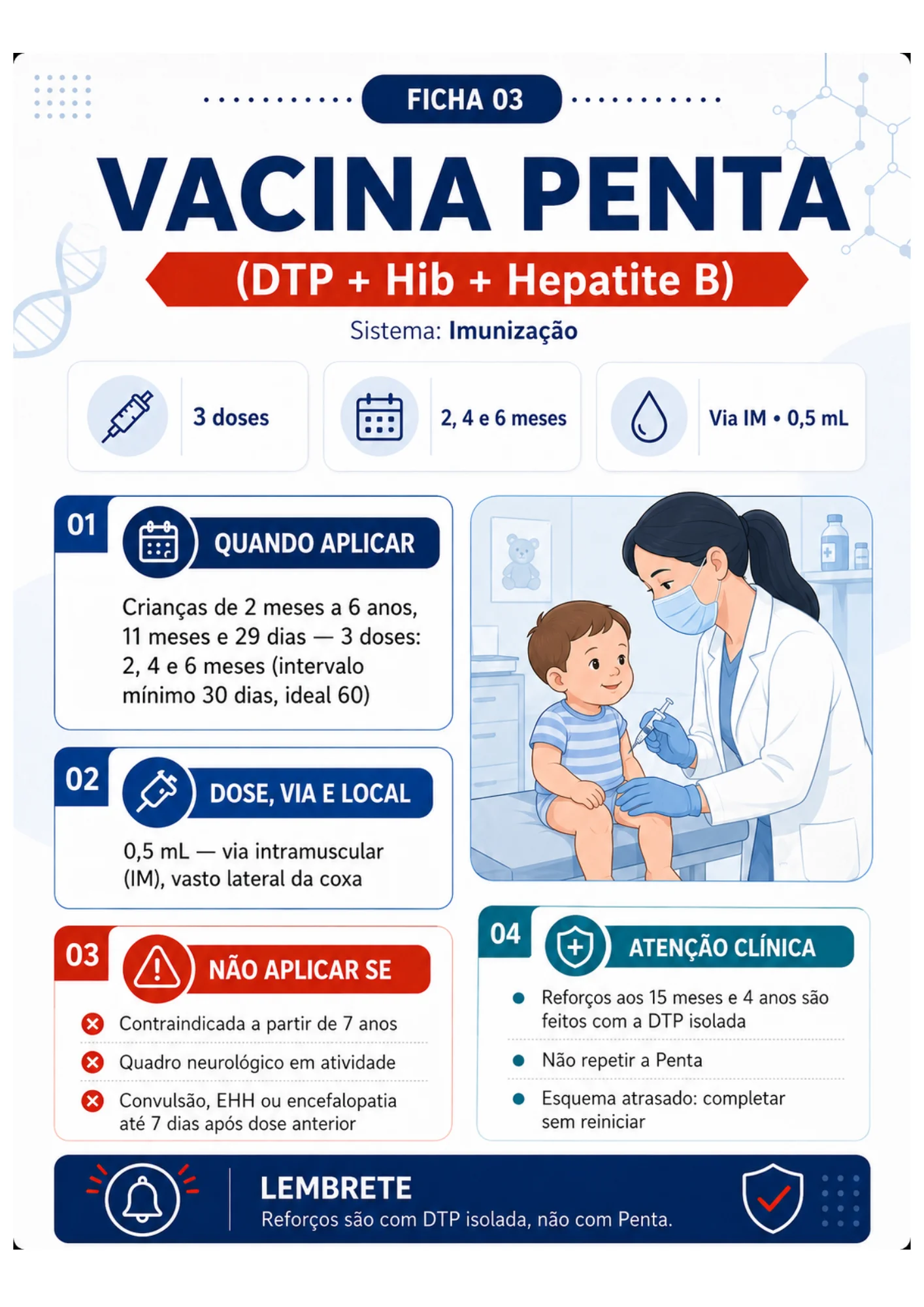 FICHA 03

VACINA PENTA

(DTP + Hib + Hepatite B)

Sistema: Imunização

3 doses

2, 4 e 6 meses

Via IM • 0,5 mL

01 QUANDO APLICAR

Crianças de 2 meses a 6 anos, 11 meses e 29 dias — 3 doses: 2, 4 e 6 meses (intervalo mínimo 30 dias, ideal 60)

02 DOSE, VIA E LOCAL

0,5 mL — via intramuscular (IM), vasto lateral da coxa

03 NÃO APLICAR SE

Contraindicada a partir de 7 anos

Quadro neurológico em atividade

Convulsão, EHH ou encefalopatia até 7 dias após dose anterior

04 ATENÇÃO CLÍNICA

Reforços aos 15 meses e 4 anos são feitos com a DTP isolada

Não repetir a Penta

Esquema atrasado: completar sem reiniciar

LEMBRETE
Reforços são com DTP isolada, não com Penta.